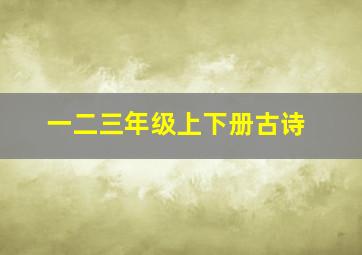 一二三年级上下册古诗